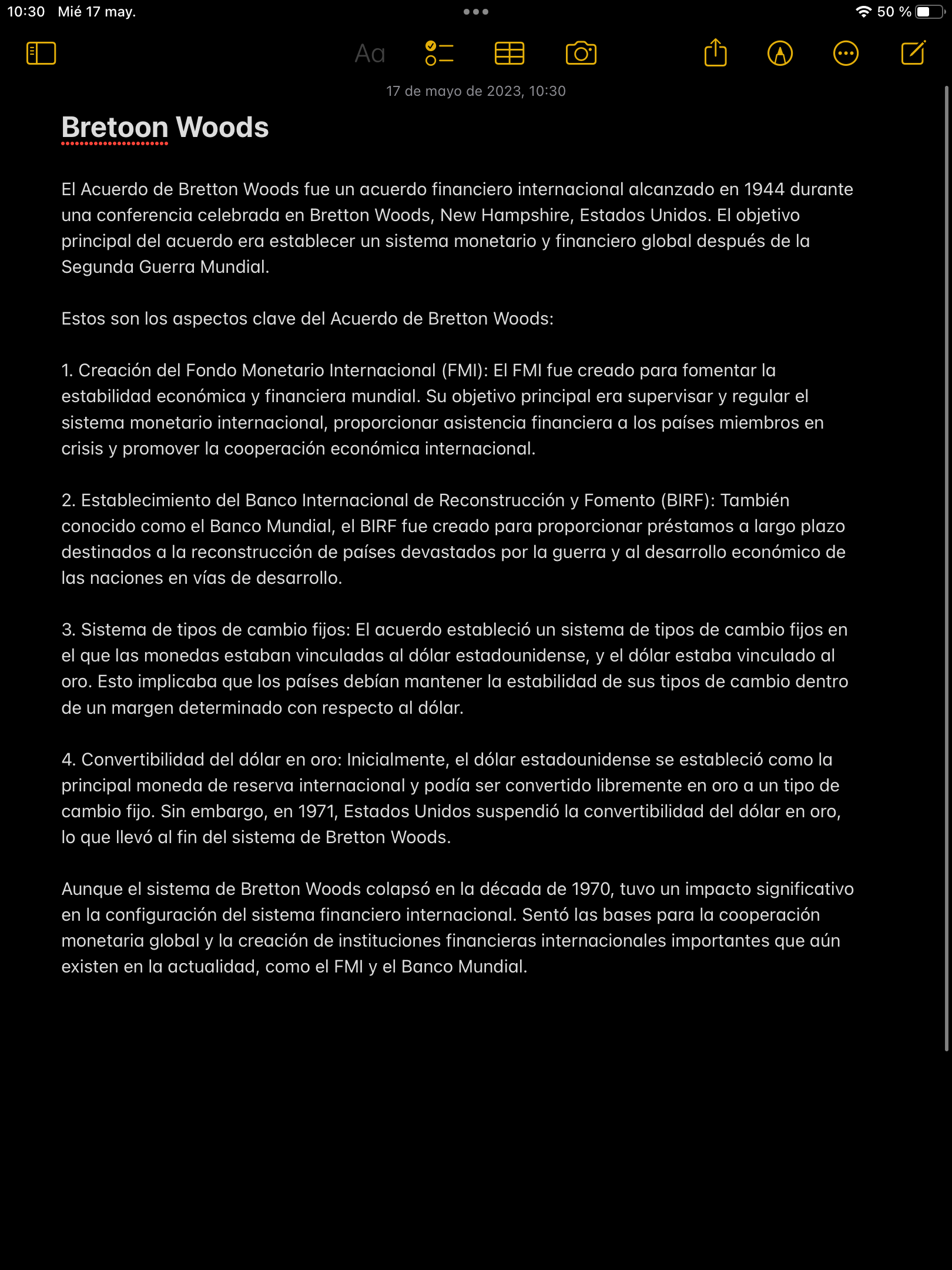 10:30 Mié 17 may.

50 %

Aa

17 de mayo de 2023, 10:30

Bretoon Woods

El Acuerdo de Bretton Woods fue un acuerdo financiero internacional alcanzado en 1944 durante una conferencia celebrada en Bretton Woods, New Hampshire, Estados Unidos. El objetivo principal del acuerdo era establecer un sistema monetario y financiero global después de la Segunda Guerra Mundial.

Estos son los aspectos clave del Acuerdo de Bretton Woods:

1. Creación del Fondo Monetario Internacional (FMI): El FMI fue creado para fomentar la estabilidad económica y financiera mundial. Su objetivo principal era supervisar y regular el sistema monetario internacional, proporcionar asistencia financiera a los países miembros en crisis y promover la cooperación económica internacional.

2. Establecimiento del Banco Internacional de Reconstrucción y Fomento (BIRF): También conocido como el Banco Mundial, el BIRF fue creado para proporcionar préstamos a largo plazo destinados a la reconstrucción de países devastados por la guerra y al desarrollo económico de las naciones en vías de desarrollo.

3. Sistema de tipos de cambio fijos: El acuerdo estableció un sistema de tipos de cambio fijos en el que las monedas estaban vinculadas al dólar estadounidense, y el dólar estaba vinculado al oro. Esto implicaba que los países debían mantener la estabilidad de sus tipos de cambio dentro de un margen determinado con respecto al dólar.

4. Convertibilidad del dólar en oro: Inicialmente, el dólar estadounidense se estableció como la principal moneda de reserva internacional y podía ser convertido libremente en oro a un tipo de cambio fijo. Sin embargo, en 1971, Estados Unidos suspendió la convertibilidad del dólar en oro, lo que llevó al fin del sistema de Bretton Woods.

Aunque el sistema de Bretton Woods colapsó en la década de 1970, tuvo un impacto significativo en la configuración del sistema financiero internacional. Sentó las bases para la cooperación monetaria global y la creación de instituciones financieras internacionales importantes que aún existen en la actualidad, como el FMI y el Banco Mundial.